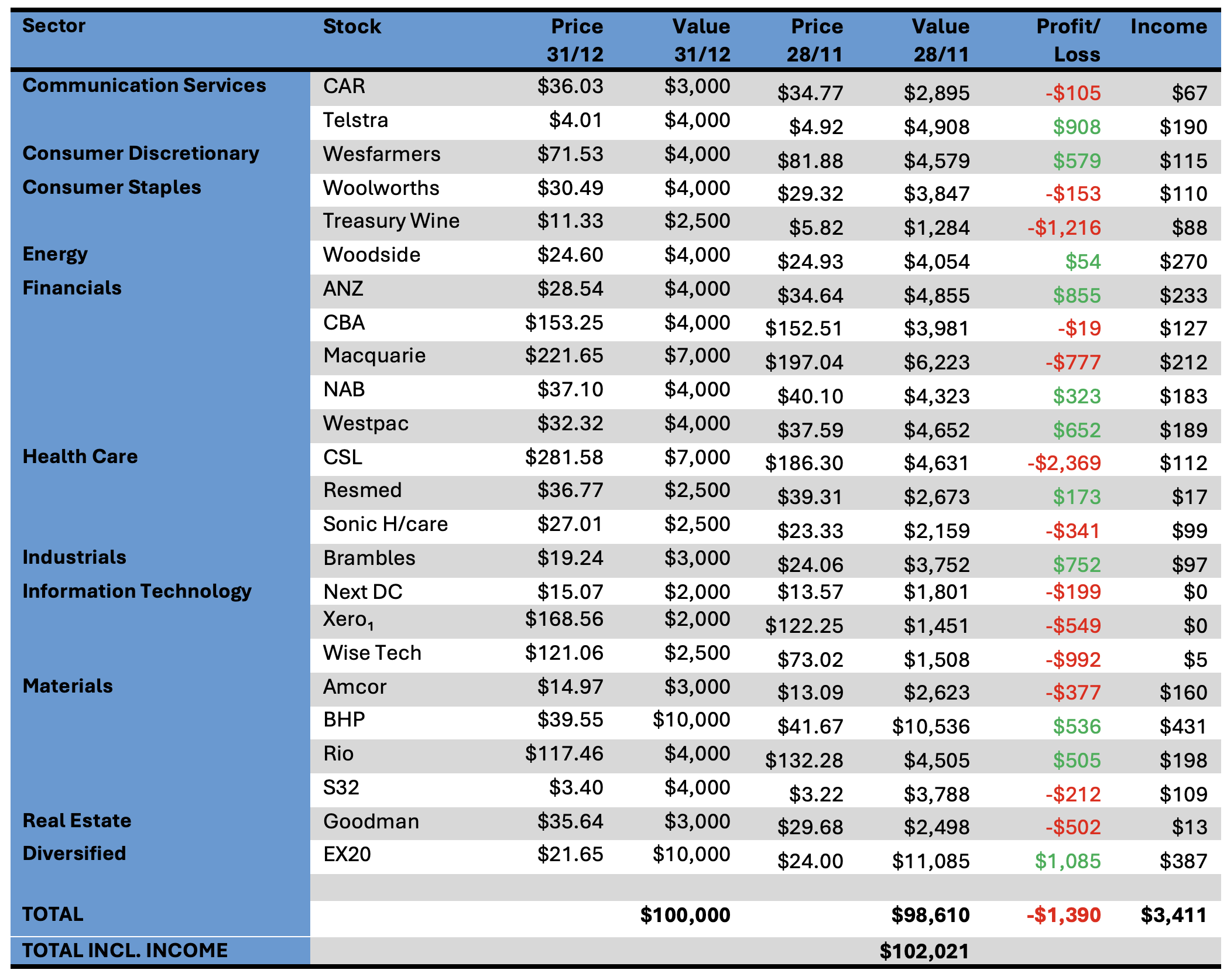 | Sector | Stock | Price 31/12 | Value 31/12 | Price 28/11 | Value 28/11 | Profit/ Loss | Income |
|---|---|---|---|---|---|---|---|
| Communication Services | CAR | \$36.03 | \$3,000 | \$34.77 | \$2,895 | -\$105 | \$67 |
| | Telstra | \$4.01 | \$4,000 | \$4.92 | \$4,908 | \$908 | \$190 |
| Consumer Discretionary | Wesfarmers | \$71.53 | \$4,000 | \$81.88 | \$4,579 | \$579 | \$115 |
| Consumer Staples | Woolworths | \$30.49 | \$4,000 | \$29.32 | \$3,847 | -\$153 | \$110 |
| | Treasury Wine | \$11.33 | \$2,500 | \$5.82 | \$1,284 | -\$1,216 | \$88 |
| Energy | Woodside | \$24.60 | \$4,000 | \$24.93 | \$4,054 | \$54 | \$270 |
| Financials | ANZ | \$28.54 | \$4,000 | \$34.64 | \$4,855 | \$855 | \$233 |
| | CBA | \$153.25 | \$4,000 | \$152.51 | \$3,981 | -\$19 | \$127 |
| | Macquarie | \$221.65 | \$7,000 | \$197.04 | \$6,223 | -\$777 | \$212 |
| | NAB | \$37.10 | \$4,000 | \$40.10 | \$4,323 | \$323 | \$183 |
| | Westpac | \$32.32 | \$4,000 | \$37.59 | \$4,652 | \$652 | \$189 |
| Health Care | CSL | \$281.58 | \$7,000 | \$186.30 | \$4,631 | -\$2,369 | \$112 |
| | Resmed | \$36.77 | \$2,500 | \$39.31 | \$2,673 | \$173 | \$17 |
| | Sonic H/care | \$27.01 | \$2,500 | \$23.33 | \$2,159 | -\$341 | \$99 |
| Industrials | Brambles | \$19.24 | \$3,000 | \$24.06 | \$3,752 | \$752 | \$97 |
| Information Technology | Next DC | \$15.07 | \$2,000 | \$13.57 | \$1,801 | -\$199 | \$0 |
| | Xero$_1$ | \$168.56 | \$2,000 | \$122.25 | \$1,451 | -\$549 | \$0 |
| | Wise Tech | \$121.06 | \$2,500 | \$73.02 | \$1,508 | -\$992 | \$5 |
| Materials | Amcor | \$14.97 | \$3,000 | \$13.09 | \$2,623 | -\$377 | \$160 |
| | BHP | \$39.55 | \$10,000 | \$41.67 | \$10,536 | \$536 | \$431 |
| | Rio | \$117.46 | \$4,000 | \$132.28 | \$4,505 | \$505 | \$198 |
| | S32 | \$3.40 | \$4,000 | \$3.22 | \$3,788 | -\$212 | \$109 |
| Real Estate | Goodman | \$35.64 | \$3,000 | \$29.68 | \$2,498 | -\$502 | \$13 |
| Diversified | EX20 | \$21.65 | \$10,000 | \$24.00 | \$11,085 | \$1,085 | \$387 |
| | | | | | | | |
| TOTAL | | | \$100,000 | | \$98,610 | -\$1,390 | \$3,411 |
| TOTAL INCL. INCOME | | | | | \$102,021 | | |